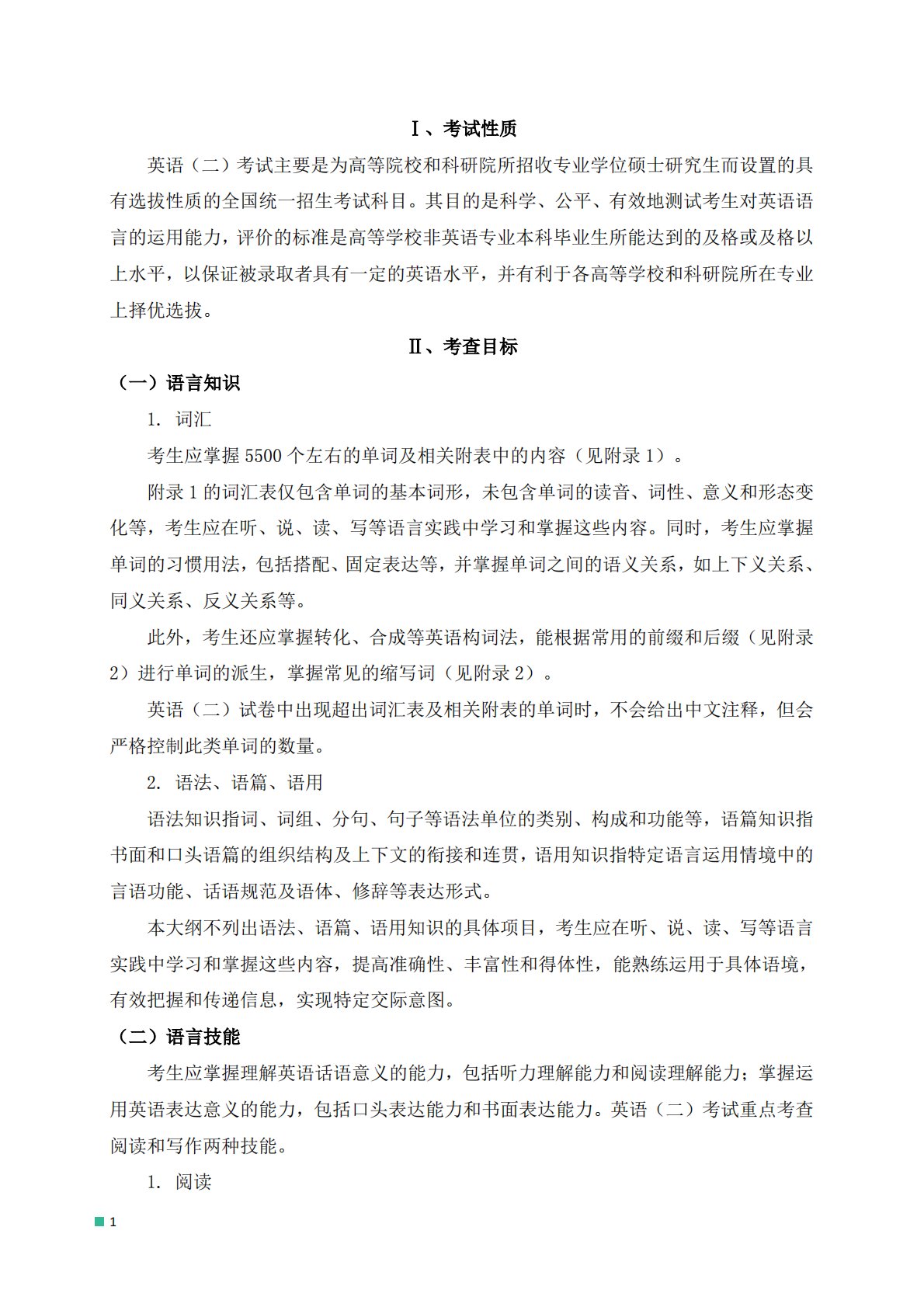 Ⅰ、考试性质

英语（二）考试主要是为高等院校和科研院所招收专业学位硕士研究生而设置的具有选拔性质的全国统一招生考试科目。其目的是科学、公平、有效地测试考生对英语语言的运用能力，评价的标准是高等学校非英语专业本科毕业生所能达到的及格或及格以上水平，以保证被录取者具有一定的英语水平，并有利于各高等学校和科研院所在专业上择优选拔。

Ⅱ、考查目标

（一）语言知识

1. 词汇

考生应掌握 5500 个左右的单词及相关附表中的内容（见附录 1）。

附录 1 的词汇表仅包含单词的基本词形，未包含单词的读音、词性、意义和形态变化等，考生应在听、说、读、写等语言实践中学习和掌握这些内容。同时，考生应掌握单词的习惯用法，包括搭配、固定表达等，并掌握单词之间的语义关系，如上下义关系、同义关系、反义关系等。

此外，考生还应掌握转化、合成等英语构词法，能根据常用的前缀和后缀（见附录 2）进行单词的派生，掌握常见的缩写词（见附录 2）。

英语（二）试卷中出现超出词汇表及相关附表的单词时，不会给出中文注释，但会严格控制此类单词的数量。

2. 语法、语篇、语用

语法知识指词、词组、分句、句子等语法单位的类别、构成和功能等，语篇知识指书面和口头语篇的组织结构及上下文的衔接和连贯，语用知识指特定语言运用情境中的言语功能、话语规范及语体、修辞等表达形式。

本大纲不列出语法、语篇、语用知识的具体项目，考生应在听、说、读、写等语言实践中学习和掌握这些内容，提高准确性、丰富性和得体性，能熟练运用于具体语境，有效把握和传递信息，实现特定交际意图。

（二）语言技能

考生应掌握理解英语话语意义的能力，包括听力理解能力和阅读理解能力；掌握运用英语表达意义的能力，包括口头表达能力和书面表达能力。英语（二）考试重点考查阅读和写作两种技能。

1. 阅读

1